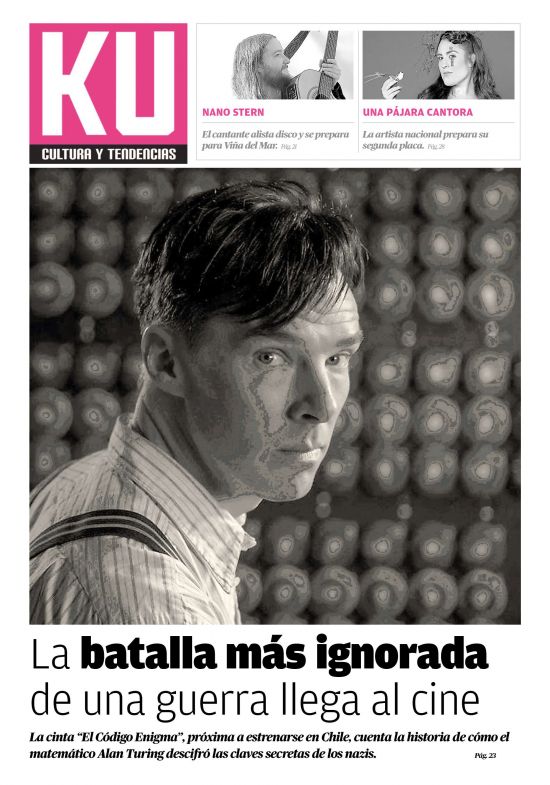 KU

CULTURA Y TENDENCIAS

NANO STERN

El cantante alista disco y se prepara para Viña del Mar. Pág. 21

UNA PÁJARA CANTORA

La artista nacional prepara su segunda placa. Pág. 28

La batalla más ignorada de una guerra llega al cine

La cinta "El Código Enigma", próxima a estrenarse en Chile, cuenta la historia de cómo el matemático Alan Turing descifró las claves secretas de los nazis.

Pág. 23